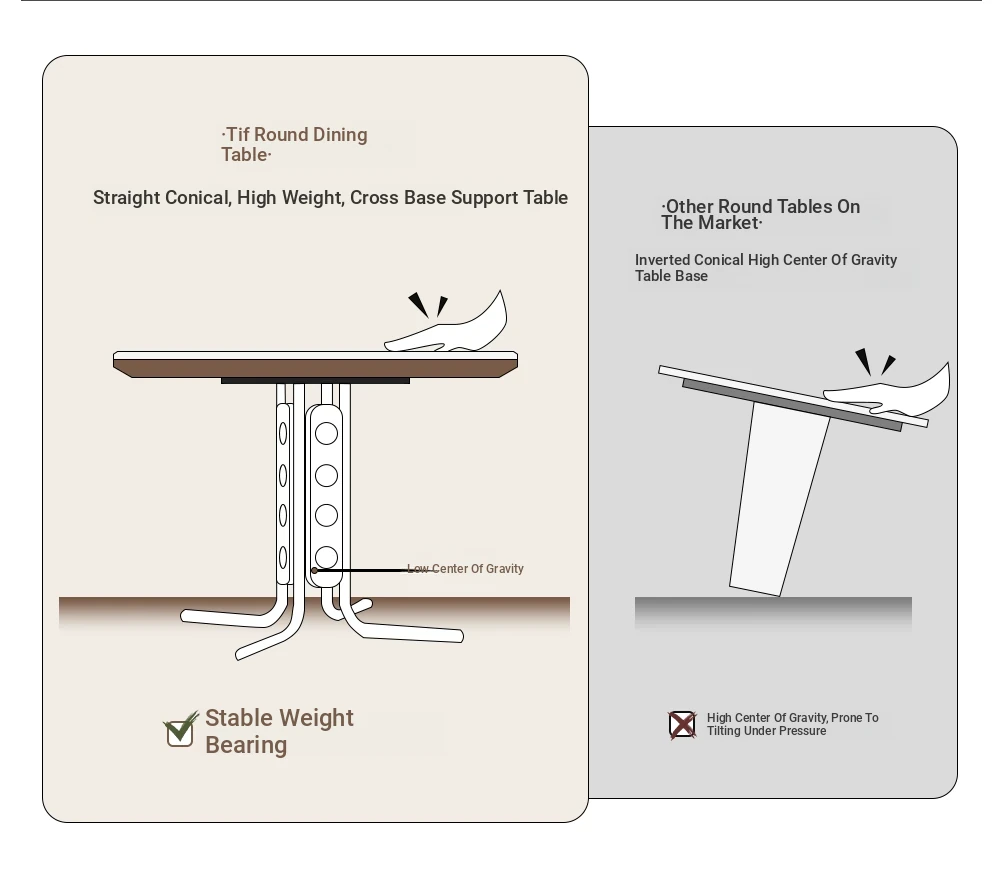 ·Tif Round Dining Table·

Straight Conical, High Weight, Cross Base Support Table

Low Center Of Gravity

Stable Weight Bearing

·Other Round Tables On The Market·

Inverted Conical High Center Of Gravity Table Base

High Center Of Gravity, Prone To Tilting Under Pressure